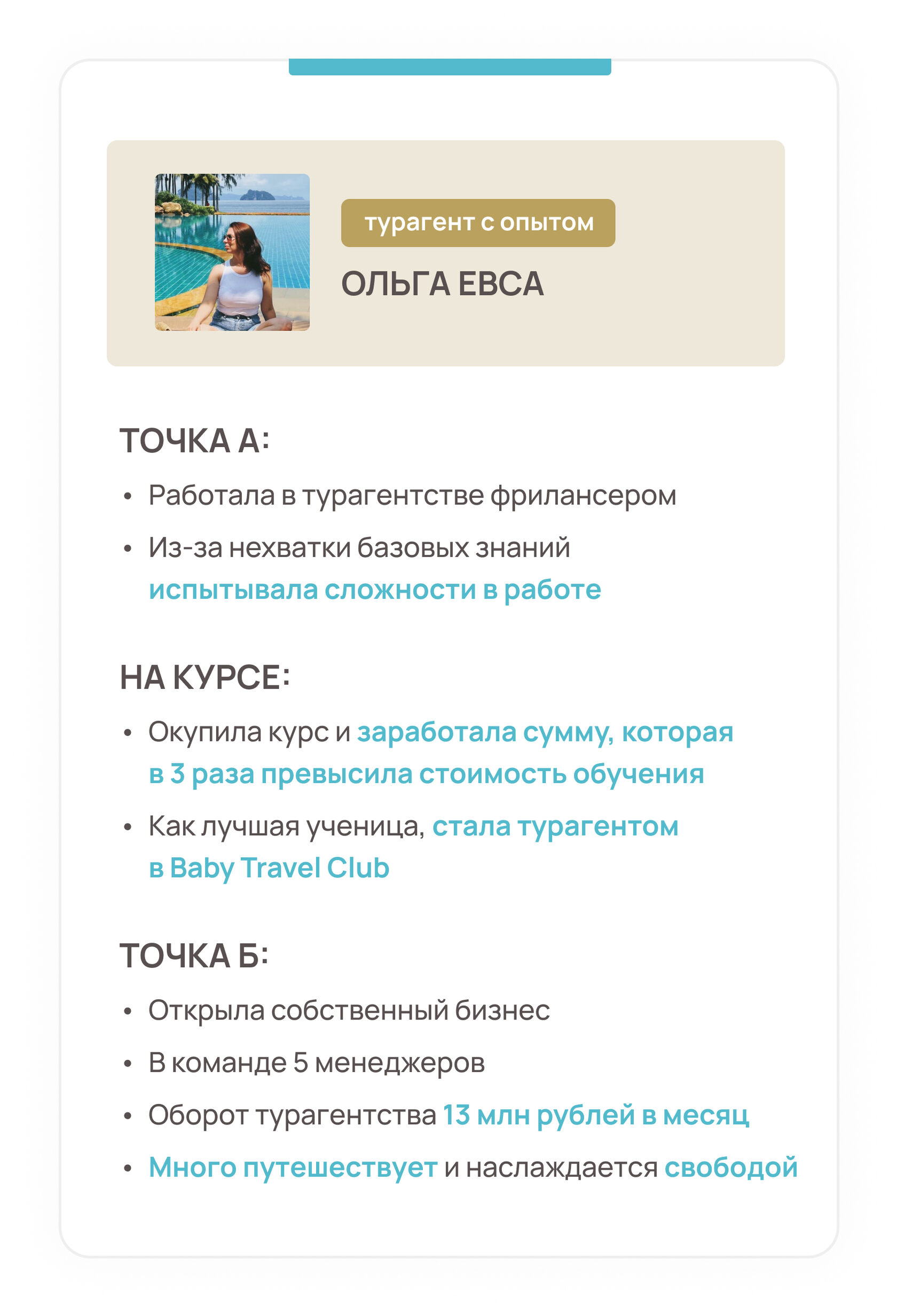 турагент с опытом

ОЛЬГА ЕВСА

ТОЧКА А:

• Работала в турагентстве фрилансером
• Из-за нехватки базовых знаний испытывала сложности в работе

НА КУРСЕ:

• Окупила курс и заработала сумму, которая в 3 раза превысила стоимость обучения
• Как лучшая ученица, стала турагентом в Baby Travel Club

ТОЧКА Б:

• Открыла собственный бизнес
• В команде 5 менеджеров
• Оборот турагентства 13 млн рублей в месяц
• Много путешествует и наслаждается свободой